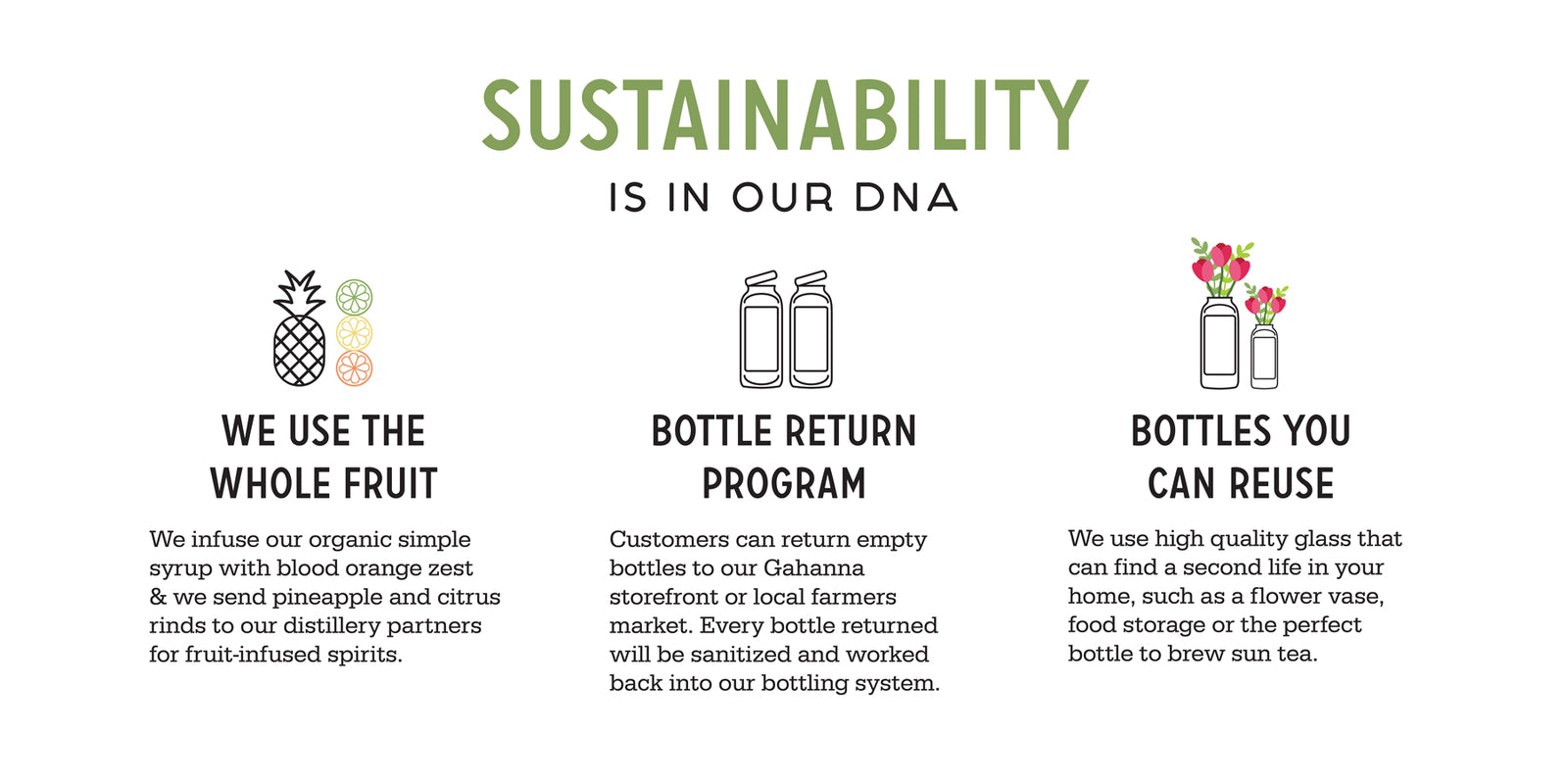 SUSTAINABILITY
IS IN OUR DNA

WE USE THE
WHOLE FRUIT

We infuse our organic simple syrup with blood orange zest & we send pineapple and citrus rinds to our distillery partners for fruit-infused spirits.

BOTTLE RETURN
PROGRAM

Customers can return empty bottles to our Gahanna storefront or local farmers market. Every bottle returned will be sanitized and worked back into our bottling system.

BOTTLES YOU
CAN REUSE

We use high quality glass that can find a second life in your home, such as a flower vase, food storage or the perfect bottle to brew sun tea.